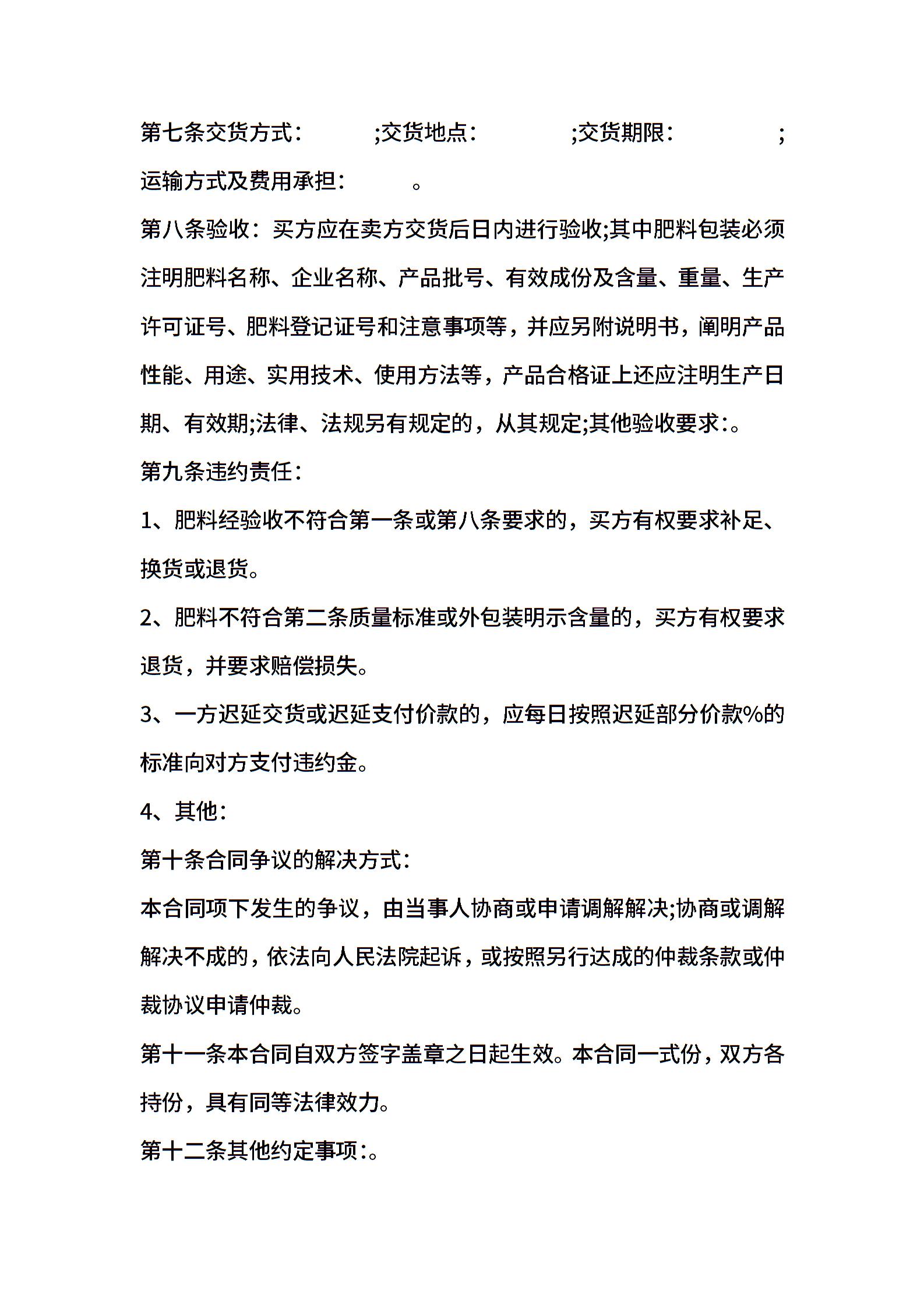 第七条交货方式： ;交货地点： ;交货期限： ;运输方式及费用承担： 。

第八条验收：买方应在卖方交货后日内进行验收;其中肥料包装必须注明肥料名称、企业名称、产品批号、有效成份及含量、重量、生产许可证号、肥料登记证号和注意事项等，并应另附说明书，阐明产品性能、用途、实用技术、使用方法等，产品合格证上还应注明生产日期、有效期;法律、法规另有规定的，从其规定;其他验收要求:。

第九条违约责任：

1、肥料经验收不符合第一条或第八条要求的，买方有权要求补足、换货或退货。

2、肥料不符合第二条质量标准或外包装明示含量的，买方有权要求退货，并要求赔偿损失。

3、一方迟延交货或迟延支付价款的，应每日按照迟延部分价款%的标准向对方支付违约金。

4、其他：

第十条合同争议的解决方式：

本合同项下发生的争议，由当事人协商或申请调解解决;协商或调解解决不成的，依法向人民法院起诉，或按照另行达成的仲裁条款或仲裁协议申请仲裁。

第十一条本合同自双方签字盖章之日起生效。本合同一式份，双方各持份，具有同等法律效力。

第十二条其他约定事项:。